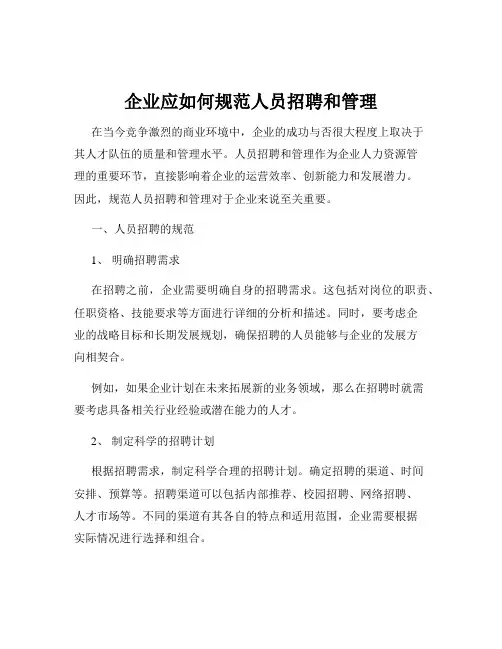 企业应如何规范人员招聘和管理

在当今竞争激烈的商业环境中，企业的成功与否很大程度上取决于其人才队伍的质量和管理水平。人员招聘和管理作为企业人力资源管理的重要环节，直接影响着企业的运营效率、创新能力和发展潜力。因此，规范人员招聘和管理对于企业来说至关重要。

一、人员招聘的规范

1、 明确招聘需求

在招聘之前，企业需要明确自身的招聘需求。这包括对岗位的职责、任职资格、技能要求等方面进行详细的分析和描述。同时，要考虑企业的战略目标和长期发展规划，确保招聘的人员能够与企业的发展方向相契合。

例如，如果企业计划在未来拓展新的业务领域，那么在招聘时就需要考虑具备相关行业经验或潜在能力的人才。

2、 制定科学的招聘计划

根据招聘需求，制定科学合理的招聘计划。确定招聘的渠道、时间安排、预算等。招聘渠道可以包括内部推荐、校园招聘、网络招聘、人才市场等。不同的渠道有其各自的特点和适用范围，企业需要根据实际情况进行选择和组合。